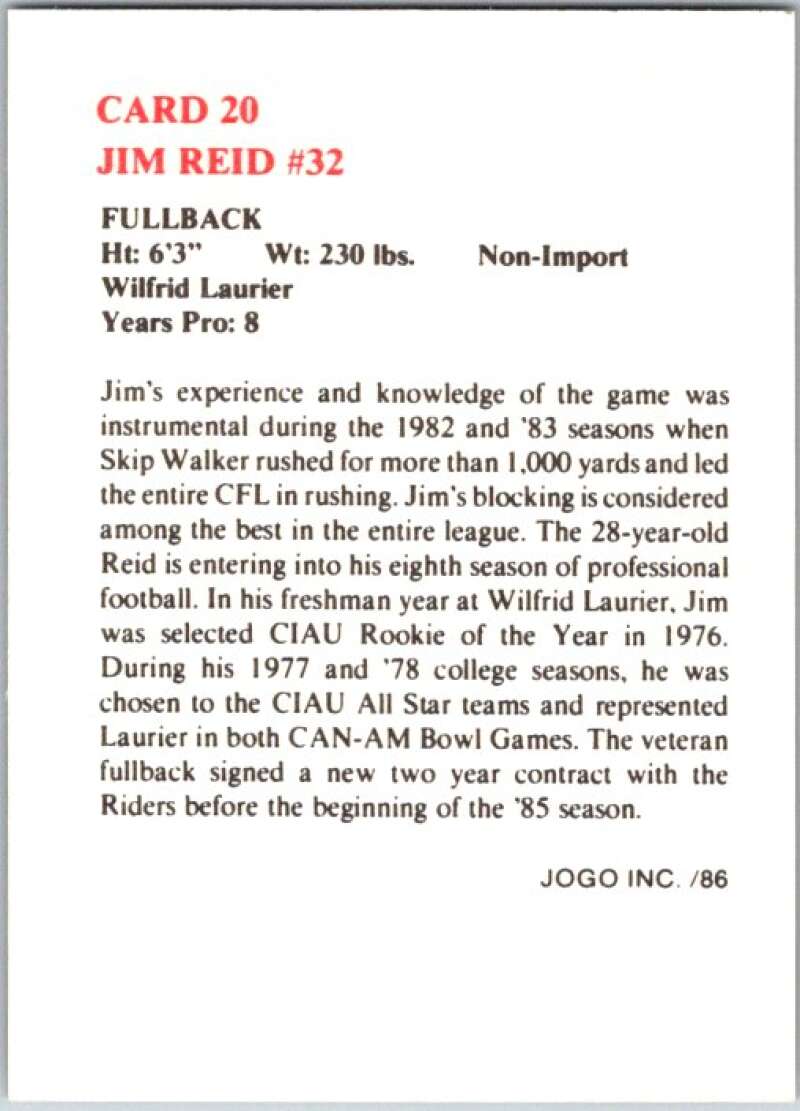 CARD 20
JIM REID #32

FULLBACK
Ht: 6'3" Wt: 230 lbs. Non-Import
Wilfrid Laurier
Years Pro: 8

Jim's experience and knowledge of the game was instrumental during the 1982 and '83 seasons when Skip Walker rushed for more than 1,000 yards and led the entire CFL in rushing. Jim's blocking is considered among the best in the entire league. The 28-year-old Reid is entering into his eighth season of professional football. In his freshman year at Wilfrid Laurier, Jim was selected CIAU Rookie of the Year in 1976. During his 1977 and '78 college seasons, he was chosen to the CIAU All Star teams and represented Laurier in both CAN-AM Bowl Games. The veteran fullback signed a new two year contract with the Riders before the beginning of the '85 season.

JOGO INC. /86